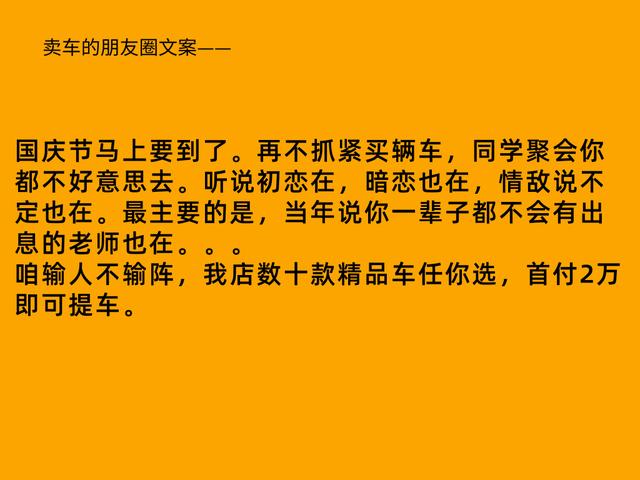 卖车的朋友圈文案——

国庆节马上要到了。再不抓紧买辆车，同学聚会你都不好意思去。听说初恋在，暗恋也在，情敌说不定也在。最主要的是，当年说你一辈子都不会有出息的老师也在。。。
咱输人不输阵，我店数十款精品车任你选，首付2万即可提车。